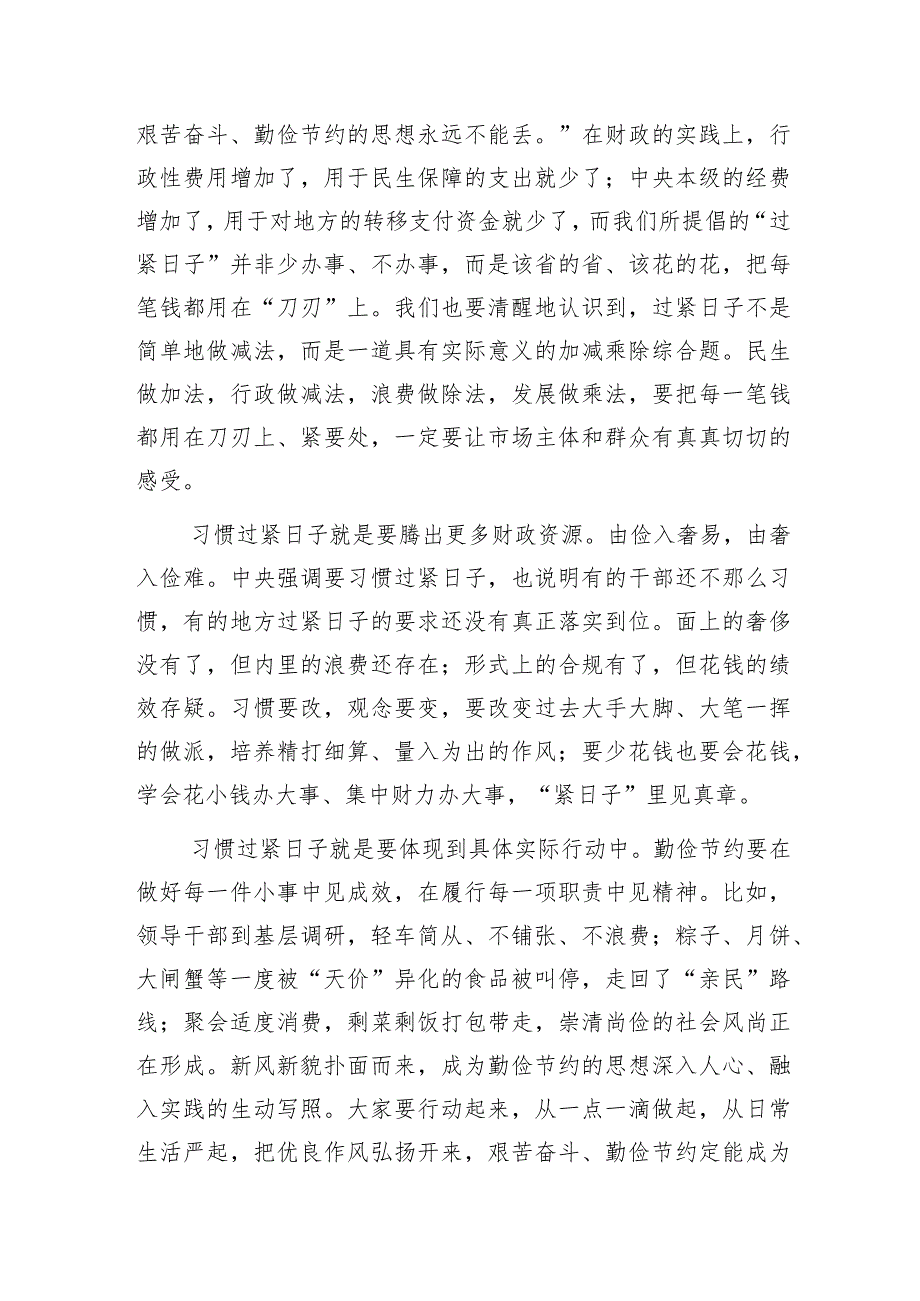 艰苦奋斗、勤俭节约的思想永远不能丢。”在财政的实践上，行政性费用增加了，用于民生保障的支出就少了；中央本级的经费增加了，用于对地方的转移支付资金就少了，而我们所提倡的“过紧日子”并非少办事、不办事，而是该省的省、该花的花，把每笔钱都用在“刀刃”上。我们也要清醒地认识到，过紧日子不是简单地做减法，而是一道具有实际意义的加减乘除综合题。民生做加法，行政做减法，浪费做除法，发展做乘法，要把每一笔钱都用在刀刃上、紧要处，一定要让市场主体和群众有真真切切的感受。

习惯过紧日子就是要腾出更多财政资源。由俭入奢易，由奢入俭难。中央强调要习惯过紧日子，也说明有的干部还不那么习惯，有的地方过紧日子的要求还没有真正落实到位。面上的奢侈没有了，但内里的浪费还存在；形式上的合规有了，但花钱的绩效存疑。习惯要改，观念要变，要改变过去大手大脚、大笔一挥的做派，培养精打细算、量入为出的作风；要少花钱也要会花钱，学会花小钱办大事、集中财力办大事，“紧日子”里见真章。

习惯过紧日子就是要体现到具体实际行动中。勤俭节约要在做好每一件小事中见成效，在履行每一项职责中见精神。比如，领导干部到基层调研，轻车简从、不铺张、不浪费；粽子、月饼、大闸蟹等一度被“天价”异化的食品被叫停，走回了“亲民”路线；聚会适度消费，剩菜剩饭打包带走，崇清尚俭的社会风尚正在形成。新风新貌扑面而来，成为勤俭节约的思想深入人心、融入实践的生动写照。大家要行动起来，从一点一滴做起，从日常生活严起，把优良作风弘扬开来，艰苦奋斗、勤俭节约定能成为